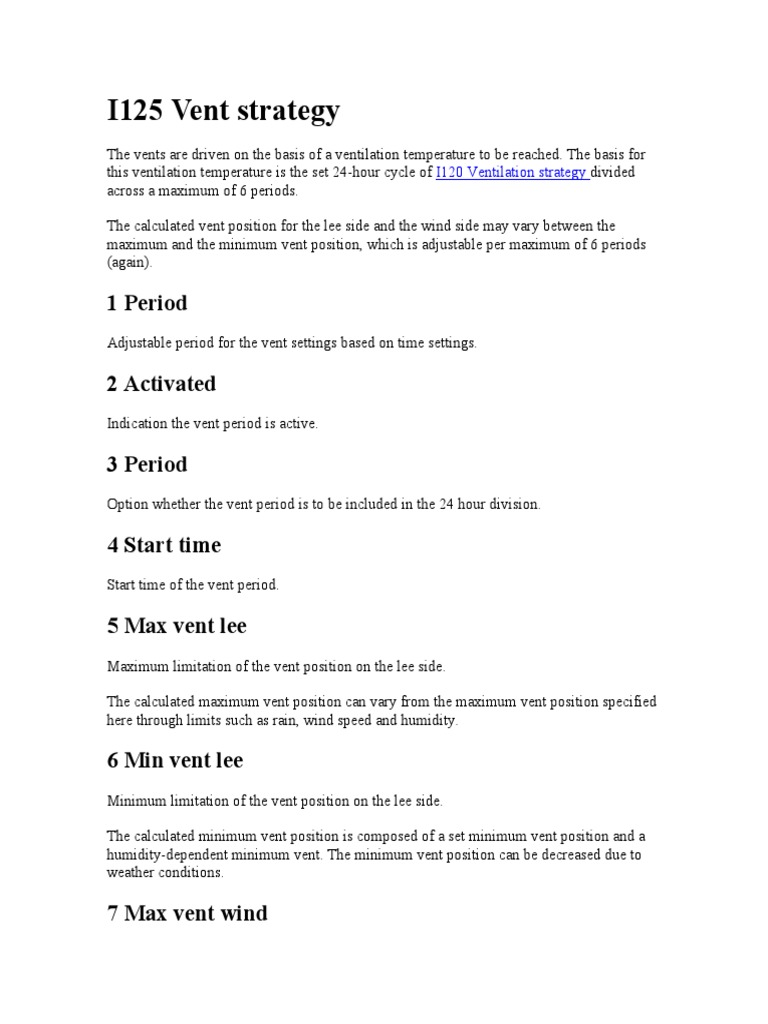 I125 Vent strategy

The vents are driven on the basis of a ventilation temperature to be reached. The basis for this ventilation temperature is the set 24-hour cycle of I120 Ventilation strategy divided across a maximum of 6 periods.

The calculated vent position for the lee side and the wind side may vary between the maximum and the minimum vent position, which is adjustable per maximum of 6 periods (again).

1 Period

Adjustable period for the vent settings based on time settings.

2 Activated

Indication the vent period is active.

3 Period

Option whether the vent period is to be included in the 24 hour division.

4 Start time

Start time of the vent period.

5 Max vent lee

Maximum limitation of the vent position on the lee side.

The calculated maximum vent position can vary from the maximum vent position specified here through limits such as rain, wind speed and humidity.

6 Min vent lee

Minimum limitation of the vent position on the lee side.

The calculated minimum vent position is composed of a set minimum vent position and a humidity-dependent minimum vent. The minimum vent position can be decreased due to weather conditions.

7 Max vent wind